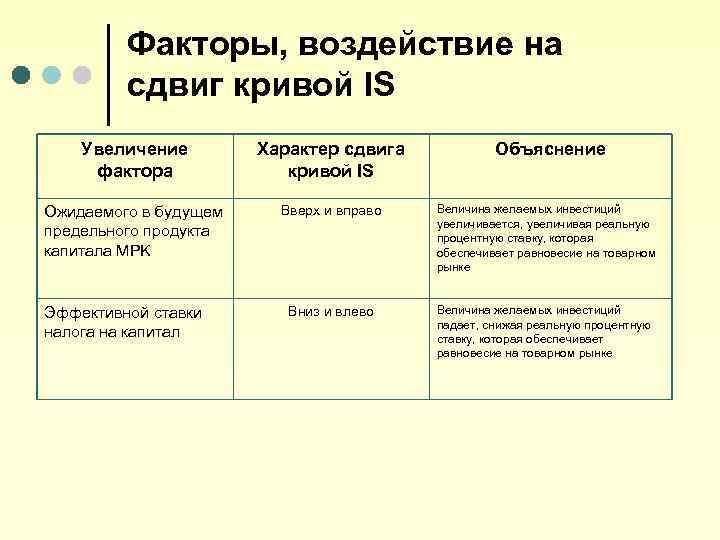 Факторы, воздействие на сдвиг кривой IS

| Увеличение фактора | Характер сдвига кривой IS | Объяснение |
|---|---|---|
| Ожидаемого в будущем предельного продукта капитала MPK | Вверх и вправо | Величина желаемых инвестиций увеличивается, увеличивая реальную процентную ставку, которая обеспечивает равновесие на товарном рынке |
| Эффективной ставки налога на капитал | Вниз и влево | Величина желаемых инвестиций падает, снижая реальную процентную ставку, которая обеспечивает равновесие на товарном рынке |